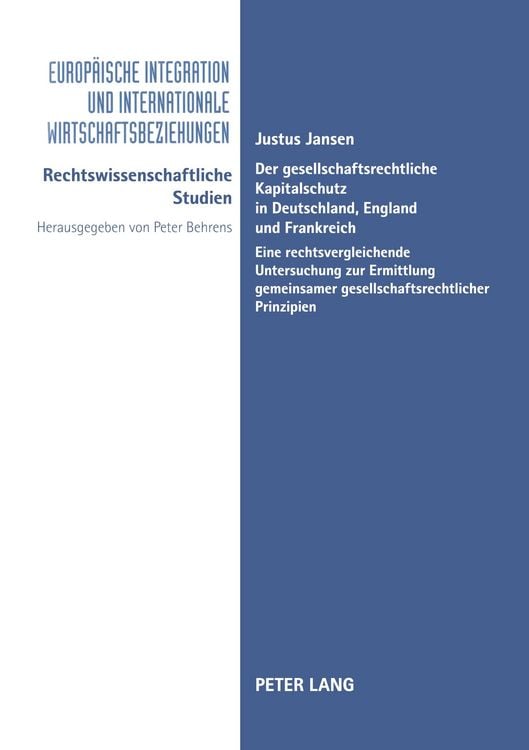 EUROPÄISCHE INTEGRATION UND INTERNATIONALE WIRTSCHAFTSBEZIEHUNGEN

Rechtswissenschaftliche Studien

Herausgegeben von Peter Behrens

Justus Jansen

Der gesellschaftsrechtliche Kapitalschutz in Deutschland, England und Frankreich

Eine rechtsvergleichende Untersuchung zur Ermittlung gemeinsamer gesellschaftsrechtlicher Prinzipien

PETER LANG